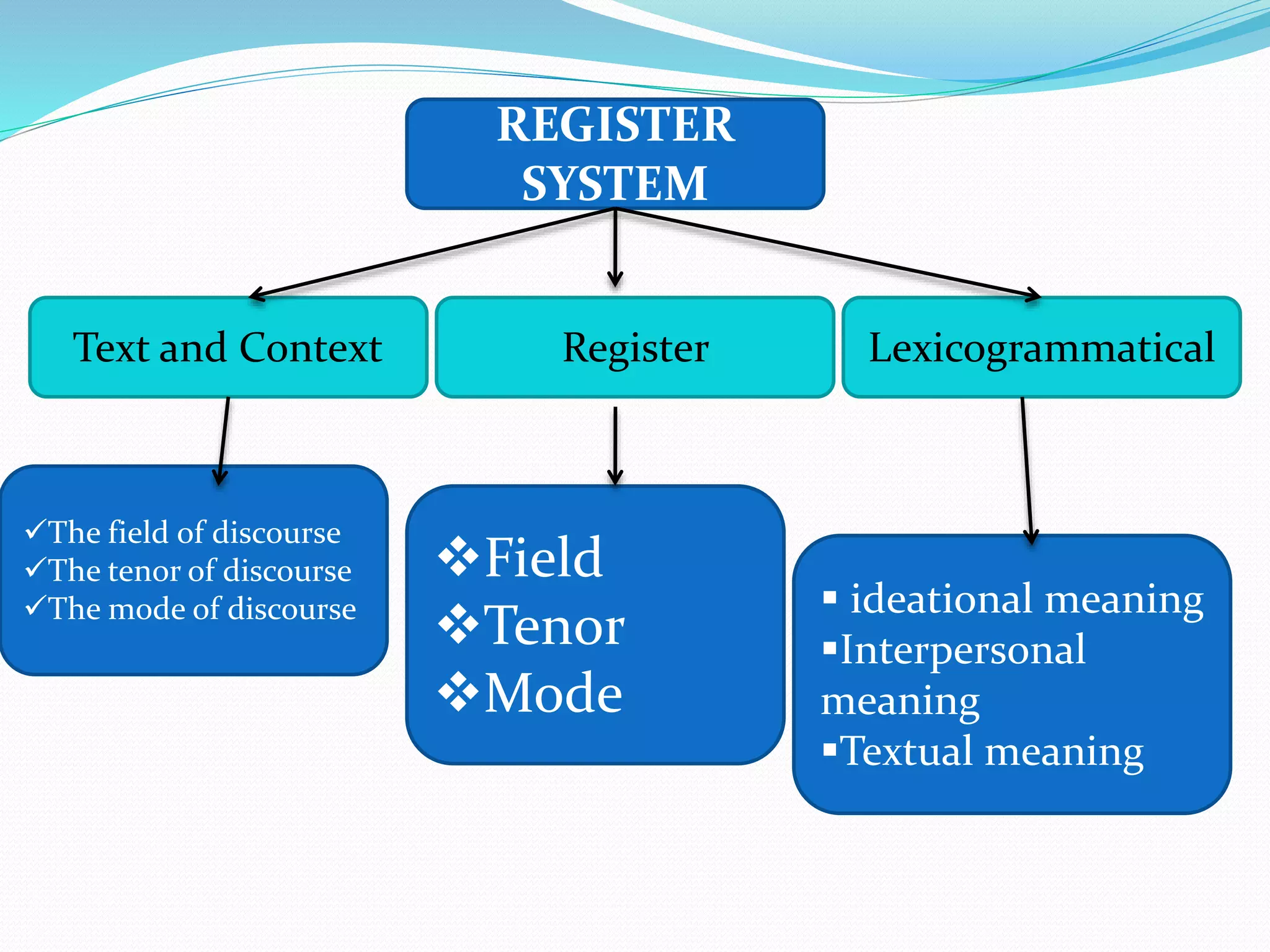 REGISTER SYSTEM

Text and Context

Register

Lexicogrammatical

✓The field of discourse
✓The tenor of discourse
✓The mode of discourse

❖Field
❖Tenor
❖Mode

▪ ideational meaning
▪Interpersonal meaning
▪Textual meaning